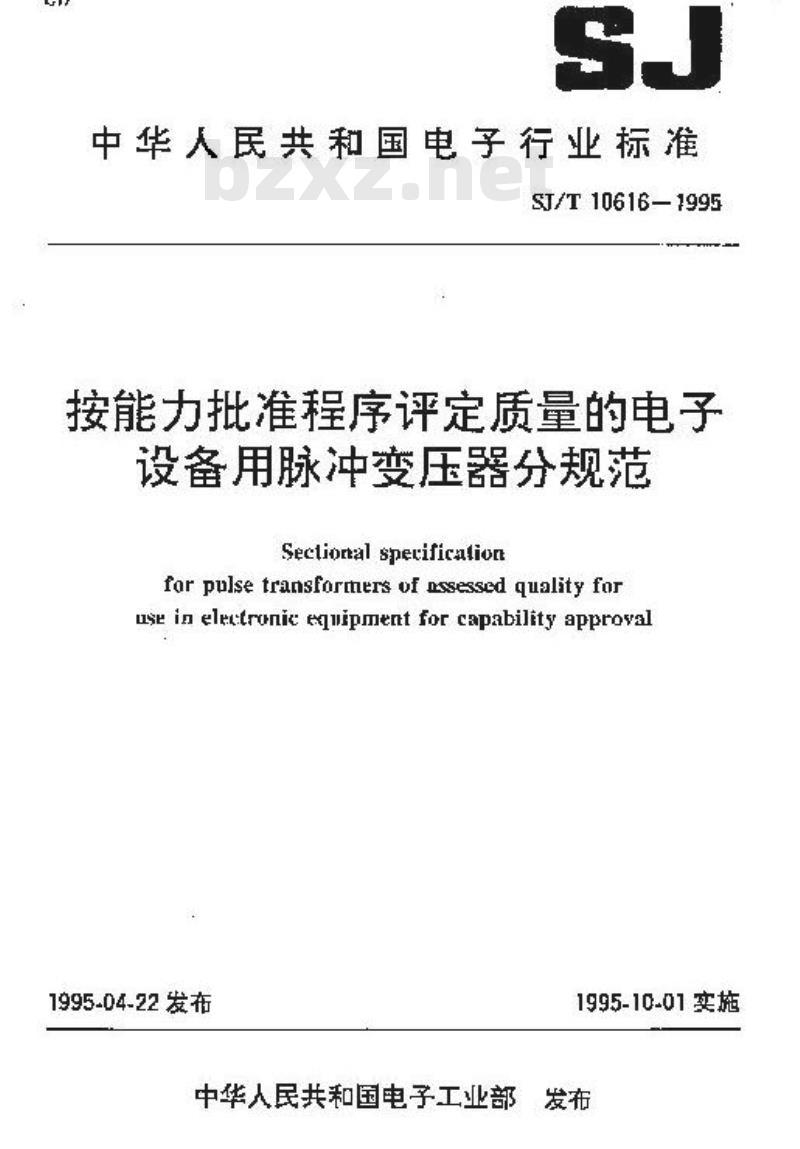 SJ

中华人民共和国电子行业标准

bzxz.net

SJ/T 10616—1995

按能力批准程序评定质量的电子设备用脉冲变压器分规范

Sectional specification for pulse transformers of assessed quality for use in electronic equipment for capability approval

1995-04-22 发布

1995-10-01 实施

中华人民共和国电子工业部　发布